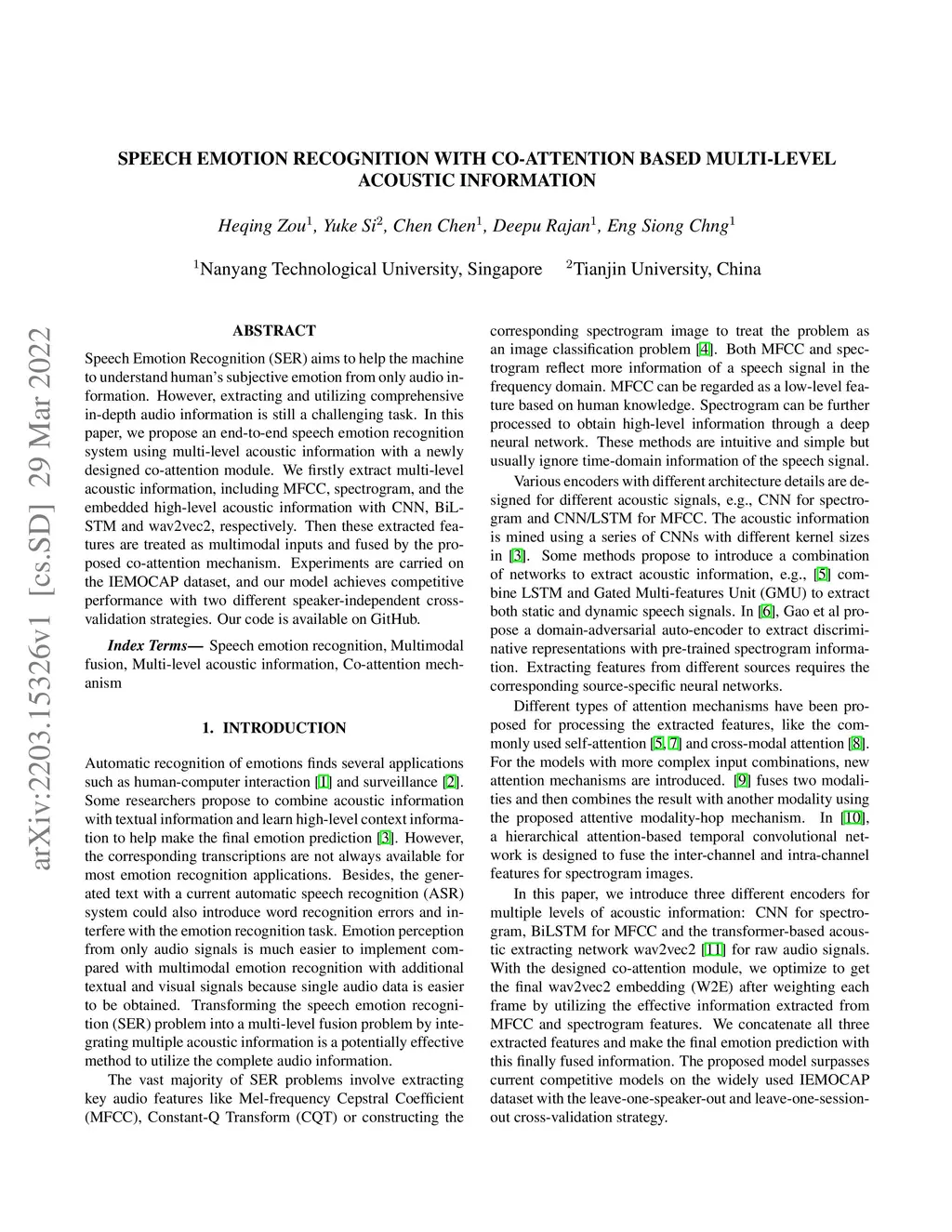 SPEECH EMOTION RECOGNITION WITH CO-ATTENTION BASED MULTI-LEVEL ACOUSTIC INFORMATION

Heqing Zou$^1$, Yuke Si$^2$, Chen Chen$^1$, Deepu Rajan$^1$, Eng Siong Chng$^1$

$^1$Nanyang Technological University, Singapore $^2$Tianjin University, China

arXiv:2203.15326v1 [cs.SD] 29 Mar 2022

ABSTRACT

Speech Emotion Recognition (SER) aims to help the machine to understand human's subjective emotion from only audio information. However, extracting and utilizing comprehensive in-depth audio information is still a challenging task. In this paper, we propose an end-to-end speech emotion recognition system using multi-level acoustic information with a newly designed co-attention module. We firstly extract multi-level acoustic information, including MFCC, spectrogram, and the embedded high-level acoustic information with CNN, BiLSTM and wav2vec2, respectively. Then these extracted features are treated as multimodal inputs and fused by the proposed co-attention mechanism. Experiments are carried on the IEMOCAP dataset, and our model achieves competitive performance with two different speaker-independent cross-validation strategies. Our code is available on GitHub.

Index Terms— Speech emotion recognition, Multimodal fusion, Multi-level acoustic information, Co-attention mechanism

1. INTRODUCTION

Automatic recognition of emotions finds several applications such as human-computer interaction [1] and surveillance [2]. Some researchers propose to combine acoustic information with textual information and learn high-level context information to help make the final emotion prediction [3]. However, the corresponding transcriptions are not always available for most emotion recognition applications. Besides, the generated text with a current automatic speech recognition (ASR) system could also introduce word recognition errors and interfere with the emotion recognition task. Emotion perception from only audio signals is much easier to implement compared with multimodal emotion recognition with additional textual and visual signals because single audio data is easier to be obtained. Transforming the speech emotion recognition (SER) problem into a multi-level fusion problem by integrating multiple acoustic information is a potentially effective method to utilize the complete audio information.

The vast majority of SER problems involve extracting key audio features like Mel-frequency Cepstral Coefficient (MFCC), Constant-Q Transform (CQT) or constructing the corresponding spectrogram image to treat the problem as an image classification problem [4]. Both MFCC and spectrogram reflect more information of a speech signal in the frequency domain. MFCC can be regarded as a low-level feature based on human knowledge. Spectrogram can be further processed to obtain high-level information through a deep neural network. These methods are intuitive and simple but usually ignore time-domain information of the speech signal.

Various encoders with different architecture details are designed for different acoustic signals, e.g., CNN for spectrogram and CNN/LSTM for MFCC. The acoustic information is mined using a series of CNNs with different kernel sizes in [3]. Some methods propose to introduce a combination of networks to extract acoustic information, e.g., [5] combine LSTM and Gated Multi-features Unit (GMU) to extract both static and dynamic speech signals. In [6], Gao et al propose a domain-adversarial auto-encoder to extract discriminative representations with pre-trained spectrogram information. Extracting features from different sources requires the corresponding source-specific neural networks.

Different types of attention mechanisms have been proposed for processing the extracted features, like the commonly used self-attention [5, 7] and cross-modal attention [8]. For the models with more complex input combinations, new attention mechanisms are introduced. [9] fuses two modalities and then combines the result with another modality using the proposed attentive modality-hop mechanism. In [10], a hierarchical attention-based temporal convolutional network is designed to fuse the inter-channel and intra-channel features for spectrogram images.

In this paper, we introduce three different encoders for multiple levels of acoustic information: CNN for spectrogram, BiLSTM for MFCC and the transformer-based acoustic extracting network wav2vec2 [11] for raw audio signals. With the designed co-attention module, we optimize to get the final wav2vec2 embedding (W2E) after weighting each frame by utilizing the effective information extracted from MFCC and spectrogram features. We concatenate all three extracted features and make the final emotion prediction with this finally fused information. The proposed model surpasses current competitive models on the widely used IEMOCAP dataset with the leave-one-speaker-out and leave-one-session-out cross-validation strategy.